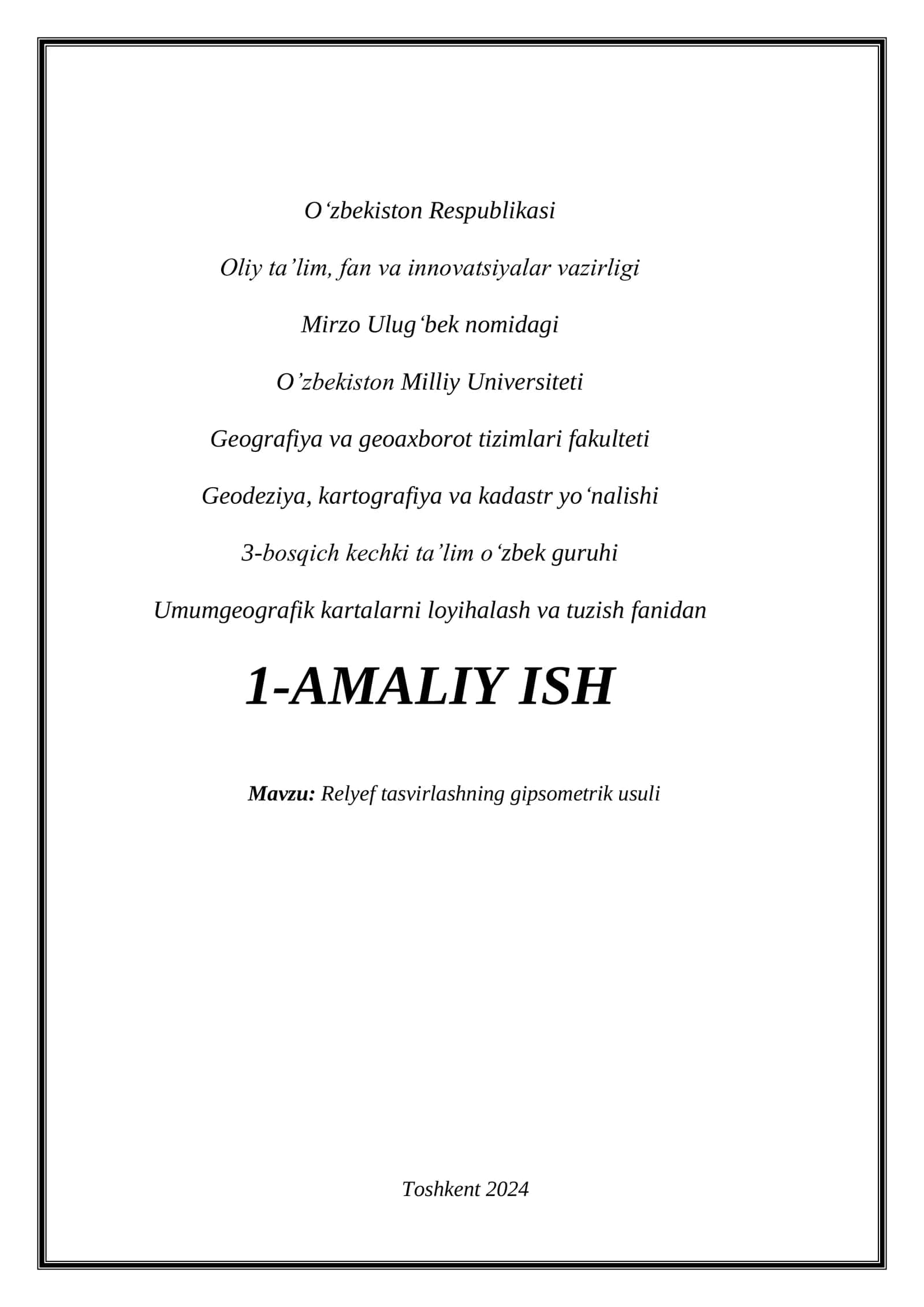 O‘zbekiston Respublikasi

Oliy ta’lim, fan va innovatsiyalar vazirligi

Mirzo Ulug‘bek nomidagi

O’zbekiston Milliy Universiteti

Geografiya va geoaxborot tizimlari fakulteti

Geodeziya, kartografiya va kadastr yo‘nalishi

3-bosqich kechki ta’lim o‘zbek guruhi

Umumgeografik kartalarni loyihalash va tuzish fanidan

1-AMALIY ISH

Mavzu: Relyef tasvirlashning gipsometrik usuli

Toshkent 2024